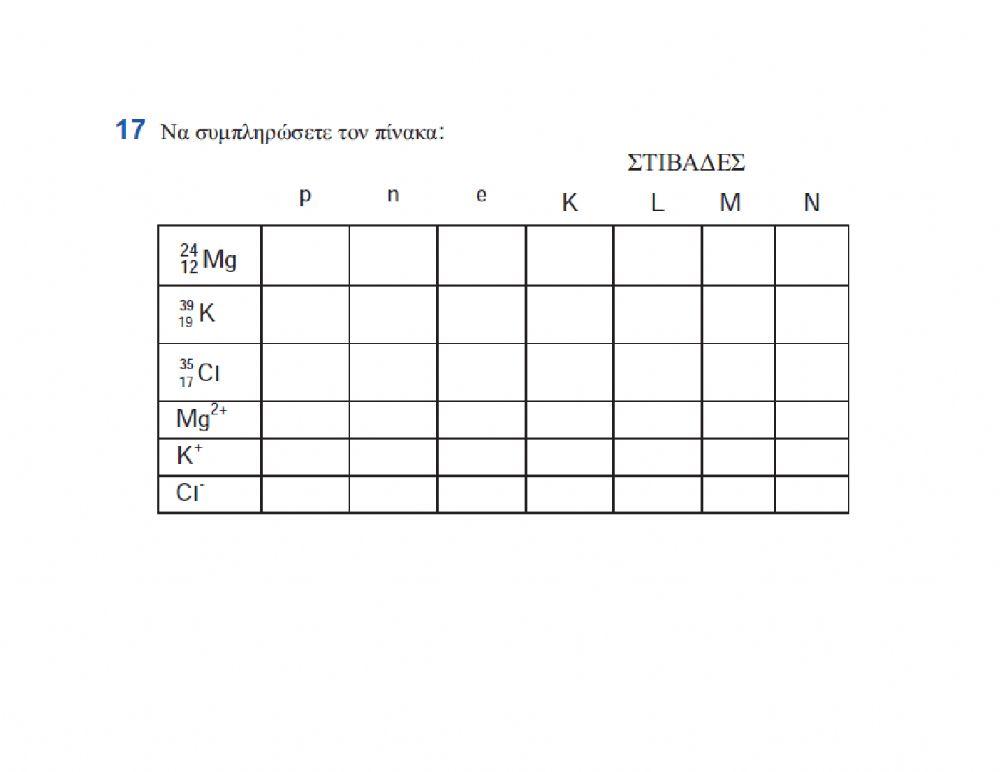 17 Να συμπληρώσετε τον πίνακα:

ΣΤΙΒΑΔΕΣ

|  | p | n | e | K | L | M | N |
|---|---|---|---|---|---|---|---|
| $^{24}_{12}Mg$ |  |  |  |  |  |  |  |
| $^{39}_{19}K$ |  |  |  |  |  |  |  |
| $^{35}_{17}Cl$ |  |  |  |  |  |  |  |
| $Mg^{2+}$ |  |  |  |  |  |  |  |
| $K^{+}$ |  |  |  |  |  |  |  |
| $Cl^{-}$ |  |  |  |  |  |  |  |